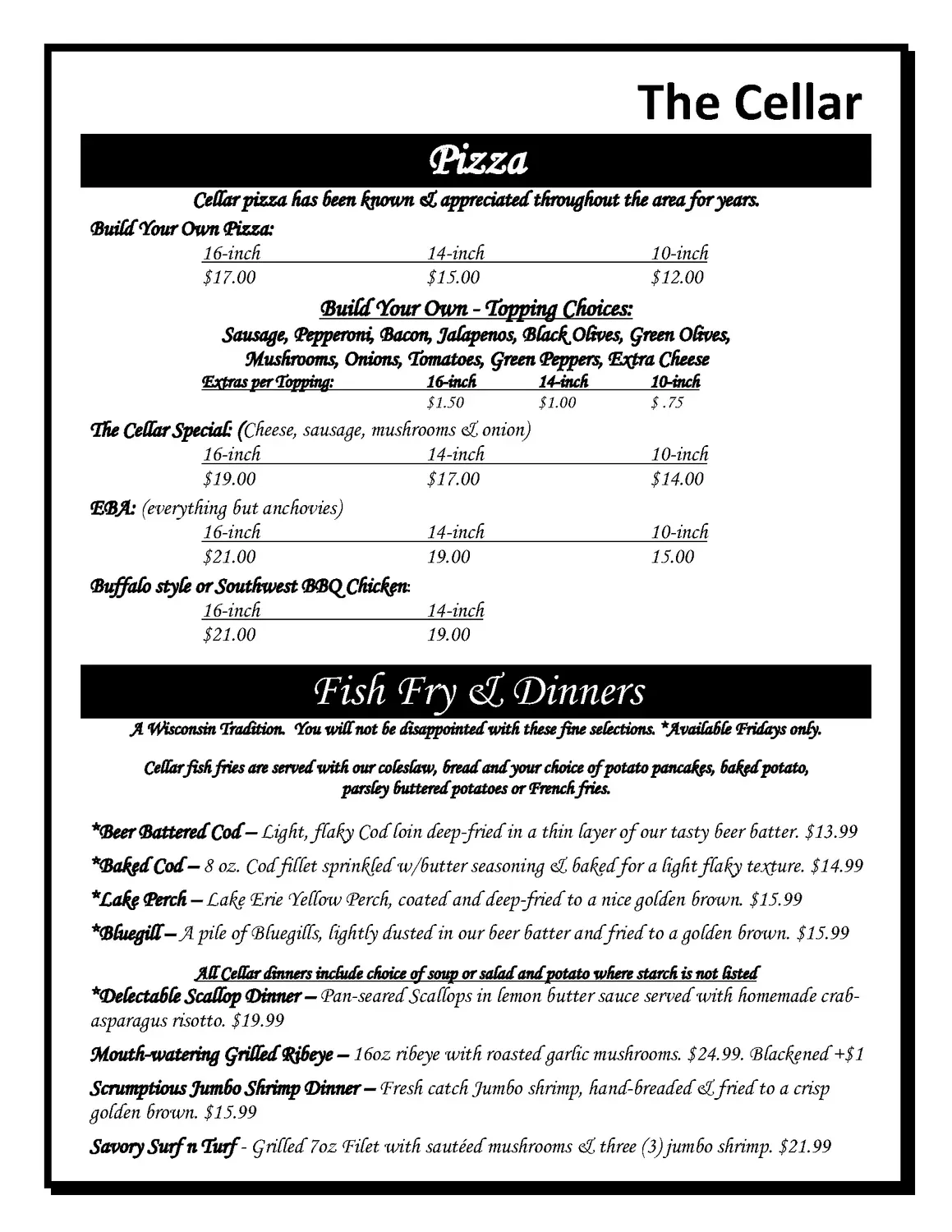 The Cellar

Pizza

Cellar pizza has been known & appreciated throughout the area for years.

Build Your Own Pizza:

| 16-inch | 14-inch | 10-inch |
|---|---|---|
| $17.00 | $15.00 | $12.00 |

Build Your Own - Topping Choices:

Sausage, Pepperoni, Bacon, Jalapenos, Black Olives, Green Olives, Mushrooms, Onions, Tomatoes, Green Peppers, Extra Cheese

| Extras per Topping: | 16-inch | 14-inch | 10-inch |
|---|---|---|---|
| | $1.50 | $1.00 | $ .75 |

The Cellar Special: (Cheese, sausage, mushrooms & onion)

| 16-inch | 14-inch | 10-inch |
|---|---|---|
| $19.00 | $17.00 | $14.00 |

EBA: (everything but anchovies)

| 16-inch | 14-inch | 10-inch |
|---|---|---|
| $21.00 | 19.00 | 15.00 |

Buffalo style or Southwest BBQ Chicken:

| 16-inch | 14-inch |
|---|---|
| $21.00 | 19.00 |

Fish Fry & Dinners

A Wisconsin Tradition. You will not be disappointed with these fine selections. *Available Fridays only.

Cellar fish fries are served with our coleslaw, bread and your choice of potato pancakes, baked potato, parsley buttered potatoes or French fries.

*Beer Battered Cod – Light, flaky Cod loin deep-fried in a thin layer of our tasty beer batter. $13.99

*Baked Cod – 8 oz. Cod fillet sprinkled w/butter seasoning & baked for a light flaky texture. $14.99

*Lake Perch – Lake Erie Yellow Perch, coated and deep-fried to a nice golden brown. $15.99

*Bluegill – A pile of Bluegills, lightly dusted in our beer batter and fried to a golden brown. $15.99

All Cellar dinners include choice of soup or salad and potato where starch is not listed

*Delectable Scallop Dinner – Pan-seared Scallops in lemon butter sauce served with homemade crab-asparagus risotto. $19.99

Mouth-watering Grilled Ribeye – 16oz ribeye with roasted garlic mushrooms. $24.99. Blackened +$1

Scrumptious Jumbo Shrimp Dinner – Fresh catch Jumbo shrimp, hand-breaded & fried to a crisp golden brown. $15.99

Savory Surf n Turf - Grilled 7oz Filet with sautéed mushrooms & three (3) jumbo shrimp. $21.99